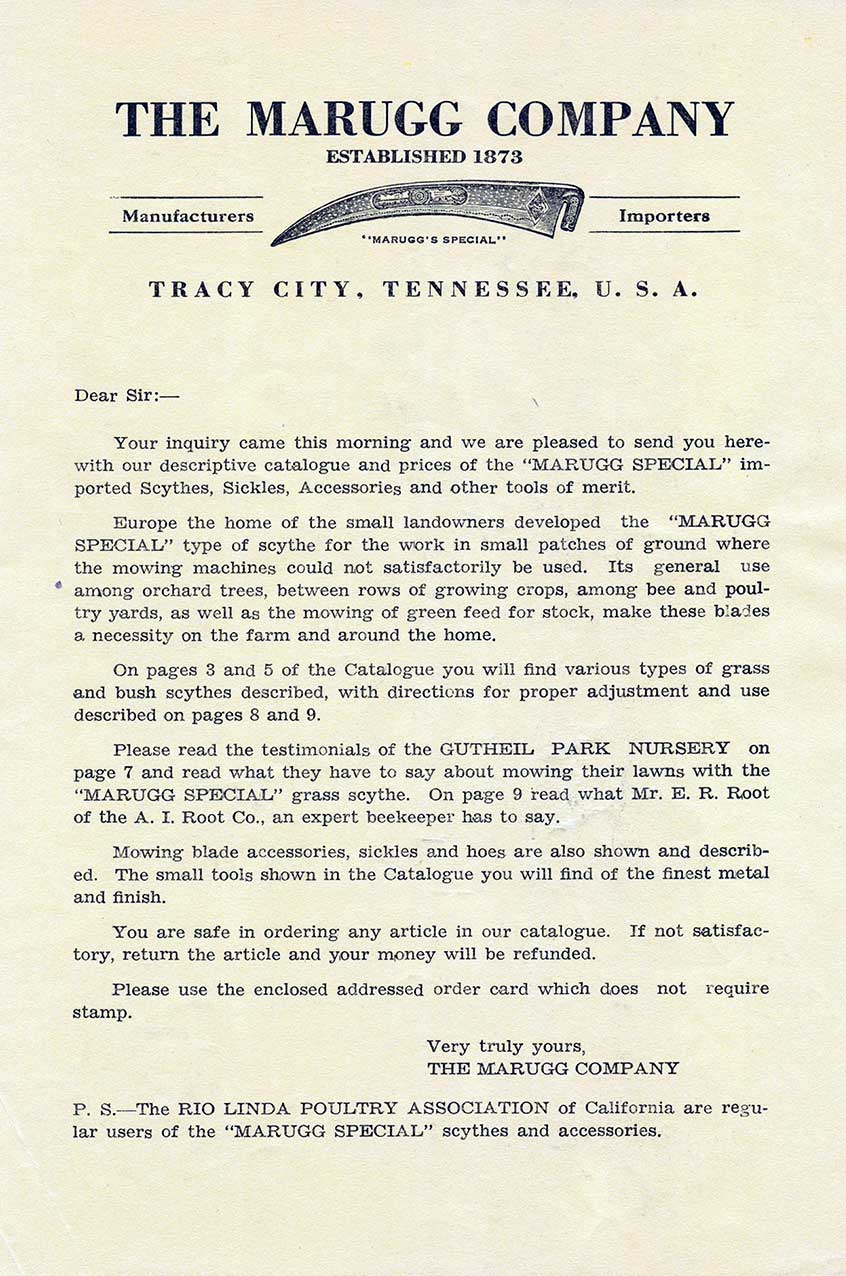 THE MARUGG COMPANY
ESTABLISHED 1873

Manufacturers

"MARUGG'S SPECIAL"

Importers

TRACY CITY, TENNESSEE, U. S. A.

Dear Sir:—

Your inquiry came this morning and we are pleased to send you herewith our descriptive catalogue and prices of the "MARUGG SPECIAL" imported Scythes, Sickles, Accessories and other tools of merit.

Europe the home of the small landowners developed the "MARUGG SPECIAL" type of scythe for the work in small patches of ground where the mowing machines could not satisfactorily be used. Its general use among orchard trees, between rows of growing crops, among bee and poultry yards, as well as the mowing of green feed for stock, make these blades a necessity on the farm and around the home.

On pages 3 and 5 of the Catalogue you will find various types of grass and bush scythes described, with directions for proper adjustment and use described on pages 8 and 9.

Please read the testimonials of the GUTHEIL PARK NURSERY on page 7 and read what they have to say about mowing their lawns with the "MARUGG SPECIAL" grass scythe. On page 9 read what Mr. E. R. Root of the A. I. Root Co., an expert beekeeper has to say.

Mowing blade accessories, sickles and hoes are also shown and described. The small tools shown in the Catalogue you will find of the finest metal and finish.

You are safe in ordering any article in our catalogue. If not satisfactory, return the article and your money will be refunded.

Please use the enclosed addressed order card which does not require stamp.

Very truly yours,
THE MARUGG COMPANY

P. S.—The RIO LINDA POULTRY ASSOCIATION of California are regular users of the "MARUGG SPECIAL" scythes and accessories.